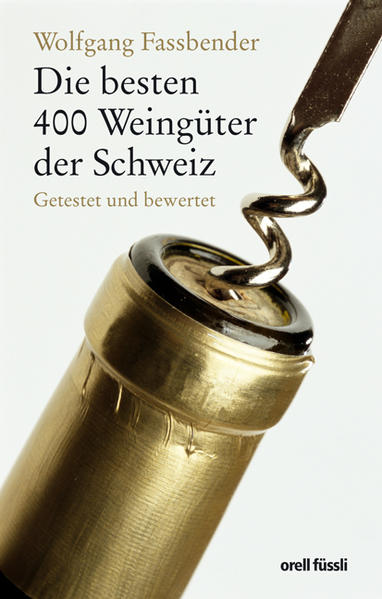 Wolfgang Fassbender

Die besten 400 Weingüter der Schweiz

Getestet und bewertet

orell füssli